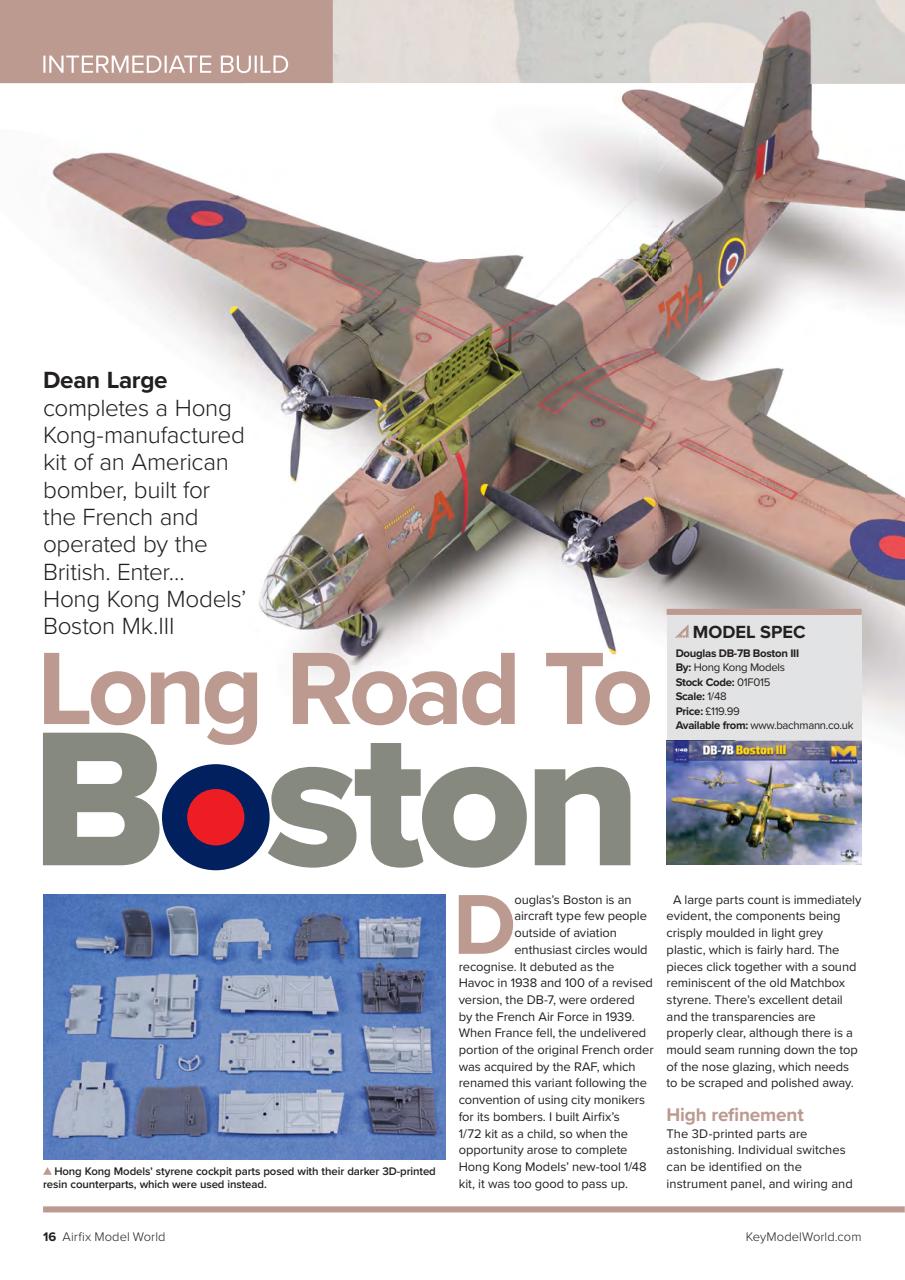 INTERMEDIATE BUILD

Dean Large completes a Hong Kong-manufactured kit of an American bomber, built for the French and operated by the British. Enter... Hong Kong Models' Boston Mk.III

Long Road To Boston

MODEL SPEC
Douglas DB-7B Boston III
By: Hong Kong Models
Stock Code: 01F015
Scale: 1/48
Price: £119.99
Available from: www.bachmann.co.uk

DB-7B Boston III

▲ Hong Kong Models' styrene cockpit parts posed with their darker 3D-printed resin counterparts, which were used instead.

Douglas's Boston is an aircraft type few people outside of aviation enthusiast circles would recognise. It debuted as the Havoc in 1938 and 100 of a revised version, the DB-7, were ordered by the French Air Force in 1939. When France fell, the undelivered portion of the original French order was acquired by the RAF, which renamed this variant following the convention of using city monikers for its bombers. I built Airfix's 1/72 kit as a child, so when the opportunity arose to complete Hong Kong Models' new-tool 1/48 kit, it was too good to pass up.

A large parts count is immediately evident, the components being crisply moulded in light grey plastic, which is fairly hard. The pieces click together with a sound reminiscent of the old Matchbox styrene. There's excellent detail and the transparencies are properly clear, although there is a mould seam running down the top of the nose glazing, which needs to be scraped and polished away.

High refinement
The 3D-printed parts are astonishing. Individual switches can be identified on the instrument panel, and wiring and

16 Airfix Model World
KeyModelWorld.com